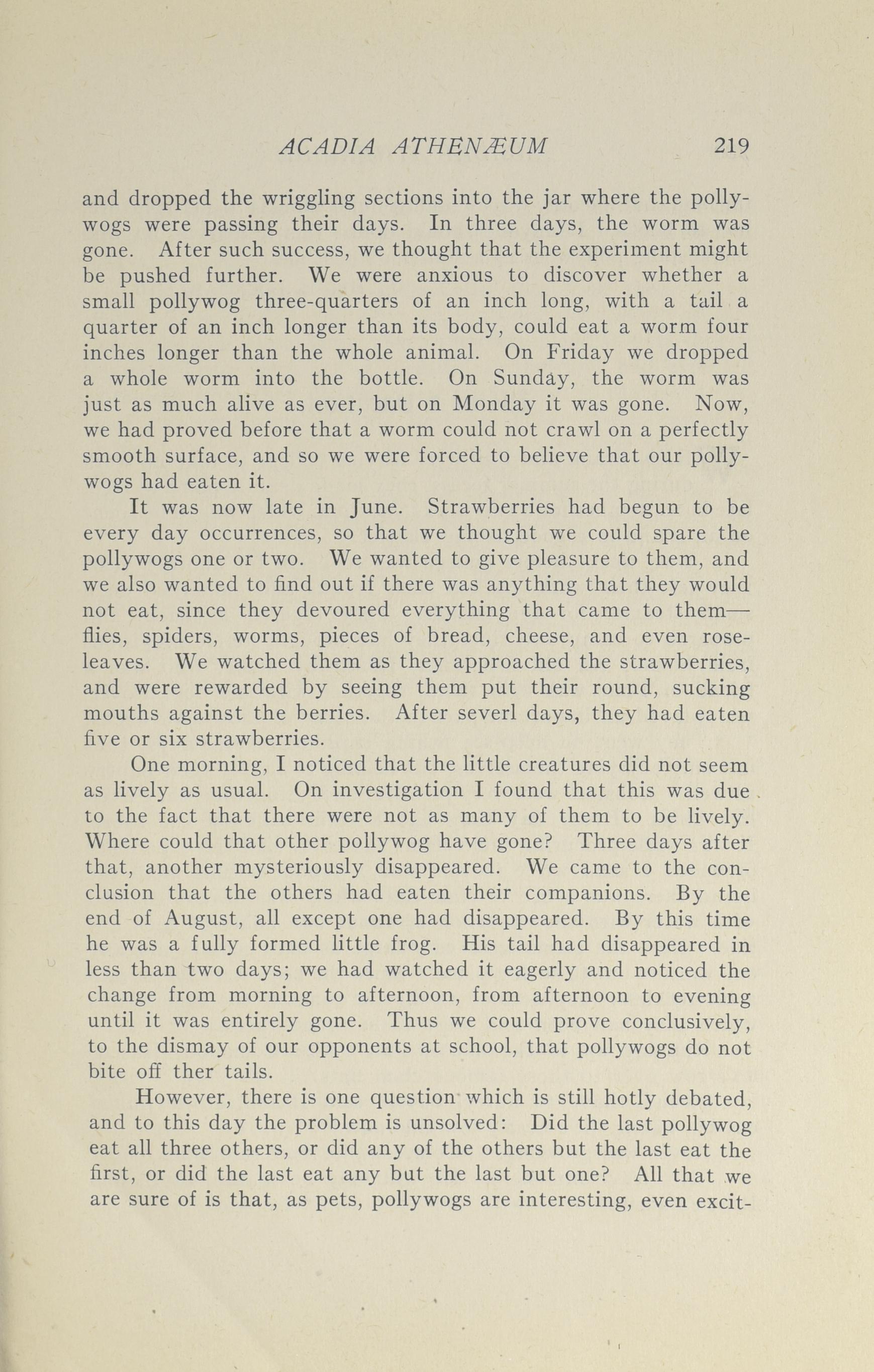 ACADIA ATHENÆUM 219

and dropped the wriggling sections into the jar where the pollywogs were passing their days. In three days, the worm was gone. After such success, we thought that the experiment might be pushed further. We were anxious to discover whether a small pollywog three-quarters of an inch long, with a tail a quarter of an inch longer than its body, could eat a worm four inches longer than the whole animal. On Friday we dropped a whole worm into the bottle. On Sunday, the worm was just as much alive as ever, but on Monday it was gone. Now, we had proved before that a worm could not crawl on a perfectly smooth surface, and so we were forced to believe that our pollywogs had eaten it.

It was now late in June. Strawberries had begun to be every day occurrences, so that we thought we could spare the pollywogs one or two. We wanted to give pleasure to them, and we also wanted to find out if there was anything that they would not eat, since they devoured everything that came to them—flies, spiders, worms, pieces of bread, cheese, and even rose-leaves. We watched them as they approached the strawberries, and were rewarded by seeing them put their round, sucking mouths against the berries. After severl days, they had eaten five or six strawberries.

One morning, I noticed that the little creatures did not seem as lively as usual. On investigation I found that this was due to the fact that there were not as many of them to be lively. Where could that other pollywog have gone? Three days after that, another mysteriously disappeared. We came to the conclusion that the others had eaten their companions. By the end of August, all except one had disappeared. By this time he was a fully formed little frog. His tail had disappeared in less than two days; we had watched it eagerly and noticed the change from morning to afternoon, from afternoon to evening until it was entirely gone. Thus we could prove conclusively, to the dismay of our opponents at school, that pollywogs do not bite off ther tails.

However, there is one question which is still hotly debated, and to this day the problem is unsolved: Did the last pollywog eat all three others, or did any of the others but the last eat the first, or did the last eat any but the last but one? All that we are sure of is that, as pets, pollywogs are interesting, even excit-